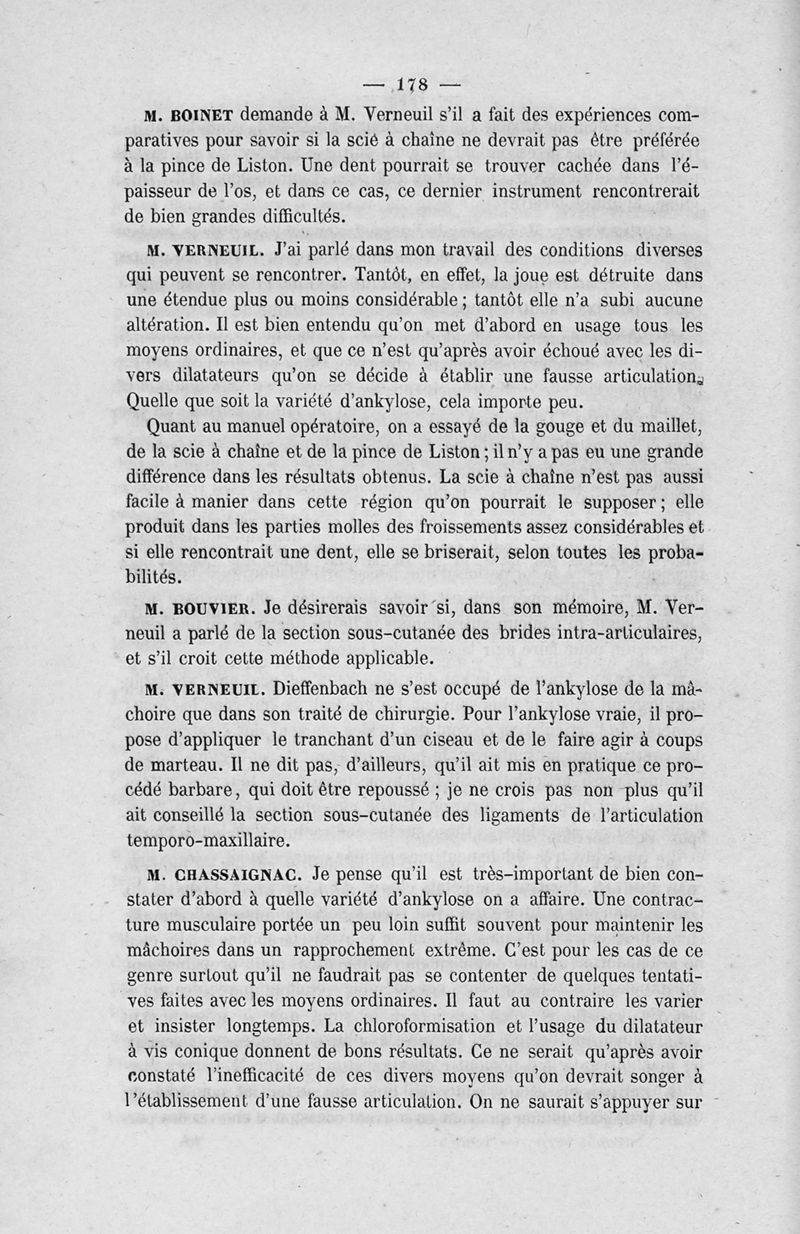 — 178 —

M. BOINET demande à M. Verneuil s'il a fait des expériences comparatives pour savoir si la scie à chaîne ne devrait pas être préférée à la pince de Liston. Une dent pourrait se trouver cachée dans l'épaisseur de l'os, et dans ce cas, ce dernier instrument rencontrerait de bien grandes difficultés.

M. VERNEUIL. J'ai parlé dans mon travail des conditions diverses qui peuvent se rencontrer. Tantôt, en effet, la joue est détruite dans une étendue plus ou moins considérable ; tantôt elle n'a subi aucune altération. Il est bien entendu qu'on met d'abord en usage tous les moyens ordinaires, et que ce n'est qu'après avoir échoué avec les divers dilatateurs qu'on se décide à établir une fausse articulation. Quelle que soit la variété d'ankylose, cela importe peu.

Quant au manuel opératoire, on a essayé de la gouge et du maillet, de la scie à chaîne et de la pince de Liston ; il n'y a pas eu une grande différence dans les résultats obtenus. La scie à chaîne n'est pas aussi facile à manier dans cette région qu'on pourrait le supposer ; elle produit dans les parties molles des froissements assez considérables et si elle rencontrait une dent, elle se briserait, selon toutes les probabilités.

M. BOUVIER. Je désirerais savoir si, dans son mémoire, M. Verneuil a parlé de la section sous-cutanée des brides intra-articulaires, et s'il croit cette méthode applicable.

M. VERNEUIL. Dieffenbach ne s'est occupé de l'ankylose de la mâchoire que dans son traité de chirurgie. Pour l'ankylose vraie, il propose d'appliquer le tranchant d'un ciseau et de le faire agir à coups de marteau. Il ne dit pas, d'ailleurs, qu'il ait mis en pratique ce procédé barbare, qui doit être repoussé ; je ne crois pas non plus qu'il ait conseillé la section sous-cutanée des ligaments de l'articulation temporo-maxillaire.

M. CHASSAIGNAC. Je pense qu'il est très-important de bien constater d'abord à quelle variété d'ankylose on a affaire. Une contracture musculaire portée un peu loin suffit souvent pour maintenir les mâchoires dans un rapprochement extrême. C'est pour les cas de ce genre surtout qu'il ne faudrait pas se contenter de quelques tentatives faites avec les moyens ordinaires. Il faut au contraire les varier et insister longtemps. La chloroformisation et l'usage du dilatateur à vis conique donnent de bons résultats. Ce ne serait qu'après avoir constaté l'inefficacité de ces divers moyens qu'on devrait songer à l'établissement d'une fausse articulation. On ne saurait s'appuyer sur